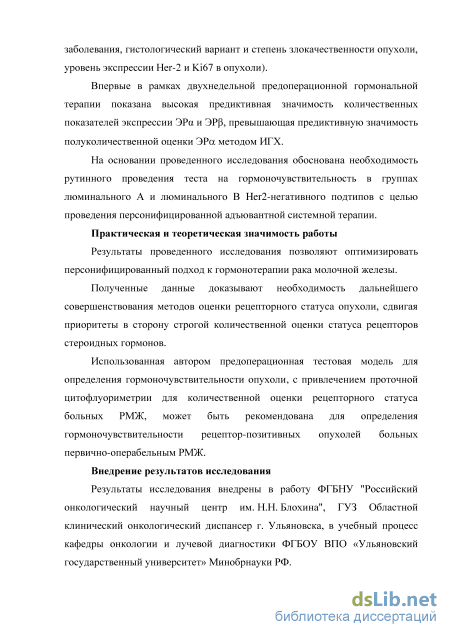 заболевания, гистологический вариант и степень злокачественности опухоли, уровень экспрессии Her-2 и Ki67 в опухоли).

Впервые в рамках двухнедельной предоперационной гормональной терапии показана высокая предиктивная значимость количественных показателей экспрессии ЭРα и ЭРβ, превышающая предиктивную значимость полуколичественной оценки ЭРα методом ИГХ.

На основании проведенного исследования обоснована необходимость рутинного проведения теста на гормоночувствительность в группах люминального А и люминального В Her2-негативного подтипов с целью проведения персонифицированной адъювантной системной терапии.

Практическая и теоретическая значимость работы

Результаты проведенного исследования позволяют оптимизировать персонифицированный подход к гормонотерапии рака молочной железы.

Полученные данные доказывают необходимость дальнейшего совершенствования методов оценки рецепторного статуса опухоли, сдвигая приоритеты в сторону строгой количественной оценки статуса рецепторов стероидных гормонов.

Использованная автором предоперационная тестовая модель для определения гормоночувствительности опухоли, с привлечением проточной цитофлуориметрии для количественной оценки рецепторного статуса больных РМЖ, может быть рекомендована для определения гормоночувствительности рецептор-позитивных опухолей больных первично-операбельным РМЖ.

Внедрение результатов исследования

Результаты исследования внедрены в работу ФГБНУ "Российский онкологический научный центр им. Н.Н. Блохина", ГУЗ Областной клинический онкологический диспансер г. Ульяновска, в учебный процесс кафедры онкологии и лучевой диагностики ФГБОУ ВПО «Ульяновский государственный университет» Минобрнауки РФ.

dsLib.net
библиотека диссертаций